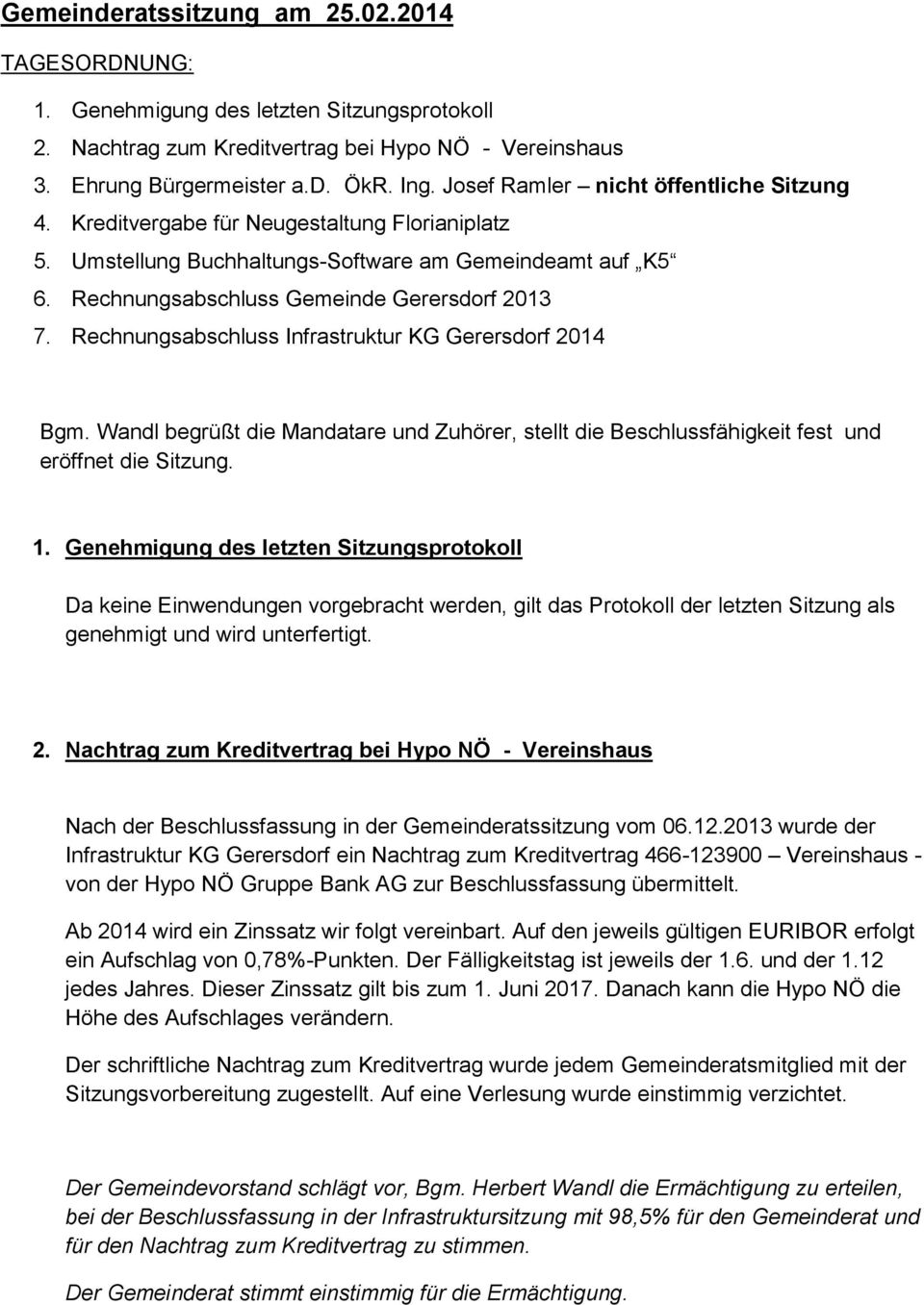 Gemeinderatssitzung am 25.02.2014

TAGESORDNUNG:

1. Genehmigung des letzten Sitzungsprotokoll
2. Nachtrag zum Kreditvertrag bei Hypo NÖ - Vereinshaus
3. Ehrung Bürgermeister a.D. ÖkR. Ing. Josef Ramler – nicht öffentliche Sitzung
4. Kreditvergabe für Neugestaltung Florianiplatz
5. Umstellung Buchhaltungs-Software am Gemeindeamt auf „K5“
6. Rechnungsabschluss Gemeinde Gerersdorf 2013
7. Rechnungsabschluss Infrastruktur KG Gerersdorf 2014

Bgm. Wandl begrüßt die Mandatare und Zuhörer, stellt die Beschlussfähigkeit fest und eröffnet die Sitzung.

1. Genehmigung des letzten Sitzungsprotokoll

Da keine Einwendungen vorgebracht werden, gilt das Protokoll der letzten Sitzung als genehmigt und wird unterfertigt.

2. Nachtrag zum Kreditvertrag bei Hypo NÖ - Vereinshaus

Nach der Beschlussfassung in der Gemeinderatssitzung vom 06.12.2013 wurde der Infrastruktur KG Gerersdorf ein Nachtrag zum Kreditvertrag 466-123900 – Vereinshaus - von der Hypo NÖ Gruppe Bank AG zur Beschlussfassung übermittelt.

Ab 2014 wird ein Zinssatz wir folgt vereinbart. Auf den jeweils gültigen EURIBOR erfolgt ein Aufschlag von 0,78%-Punkten. Der Fälligkeitstag ist jeweils der 1.6. und der 1.12 jedes Jahres. Dieser Zinssatz gilt bis zum 1. Juni 2017. Danach kann die Hypo NÖ die Höhe des Aufschlages verändern.

Der schriftliche Nachtrag zum Kreditvertrag wurde jedem Gemeinderatsmitglied mit der Sitzungsvorbereitung zugestellt. Auf eine Verlesung wurde einstimmig verzichtet.

Der Gemeindevorstand schlägt vor, Bgm. Herbert Wandl die Ermächtigung zu erteilen, bei der Beschlussfassung in der Infrastruktursitzung mit 98,5% für den Gemeinderat und für den Nachtrag zum Kreditvertrag zu stimmen.

Der Gemeinderat stimmt einstimmig für die Ermächtigung.